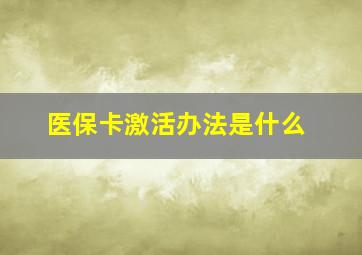 医保卡激活办法是什么